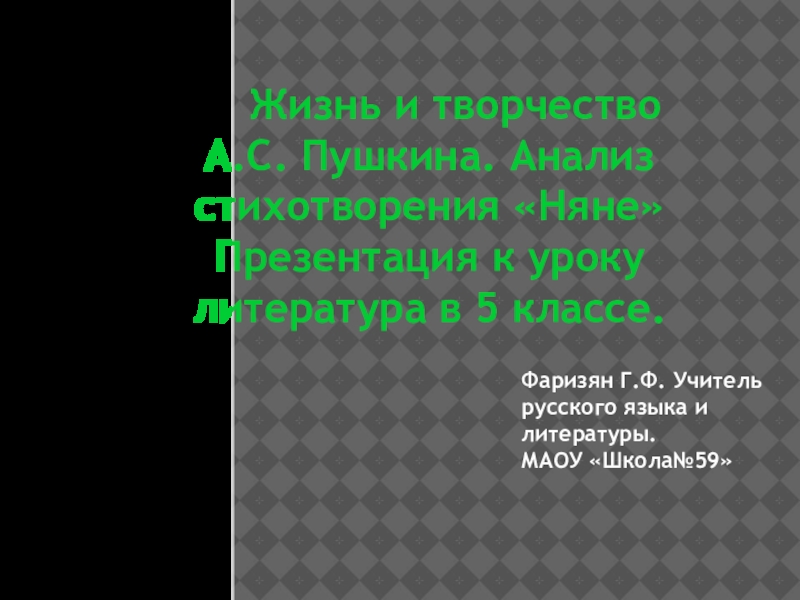 Жизнь и творчество А.С. Пушкина. Анализ стихотворения «Няне» Презентация к уроку литература в 5 классе.

Фаризян Г.Ф. Учитель русского языка и литературы.
МАОУ «Школа№59»